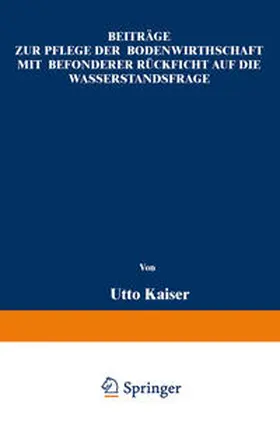 BEITRÄGE
ZUR PFLEGE DER BODENWIRTHSCHAFT
MIT BEFONDERER RÜCKFICHT AUF DIE
WASSERSTANDSFRAGE

Von

Utto Kaiser

Springer